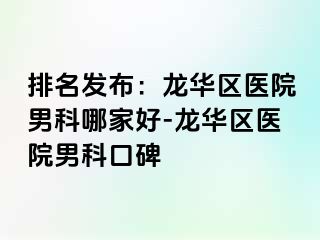 排名发布：龙华区医院男科哪家好-龙华区医院男科口碑